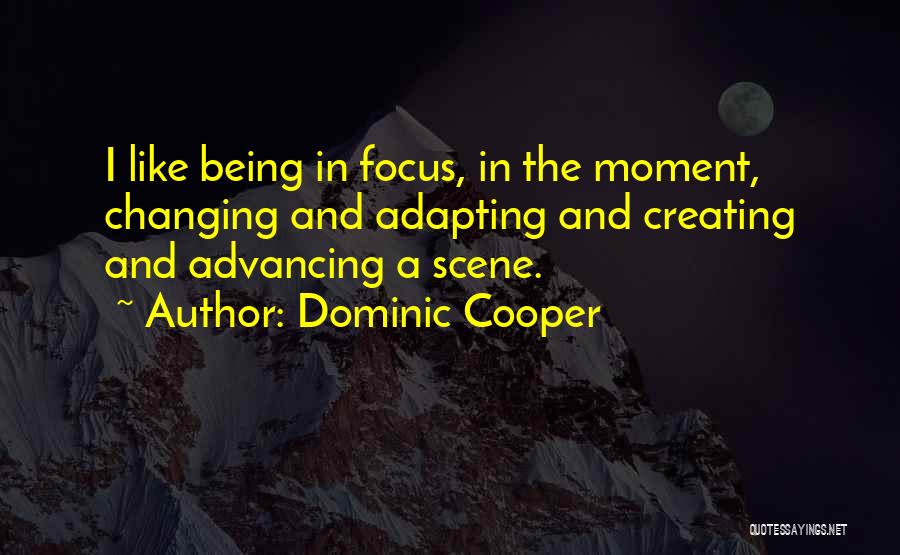 I like being in focus, in the moment, changing and adapting and creating and advancing a scene.

~ Author: Dominic Cooper

QUOTESSAYINGS.NET